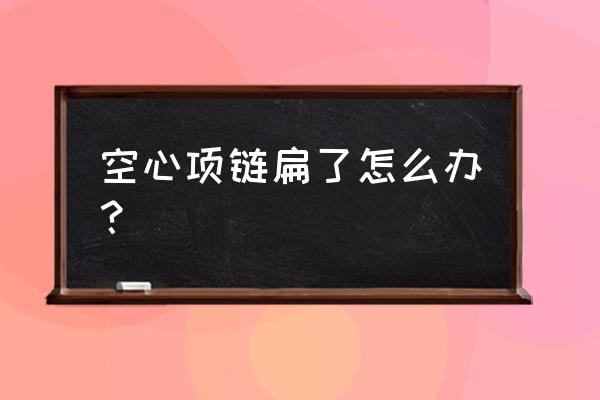 空心项链扁了怎么办？